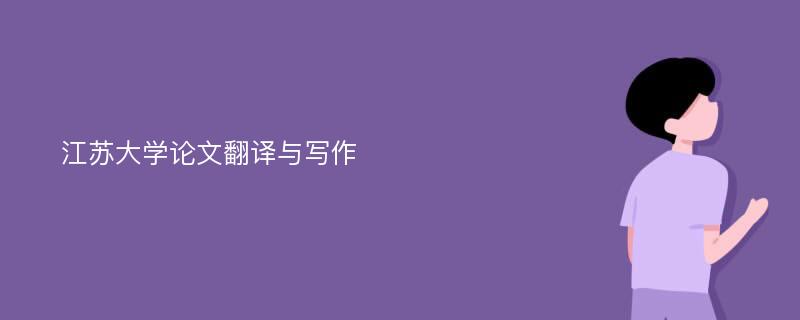 江苏大学论文翻译与写作